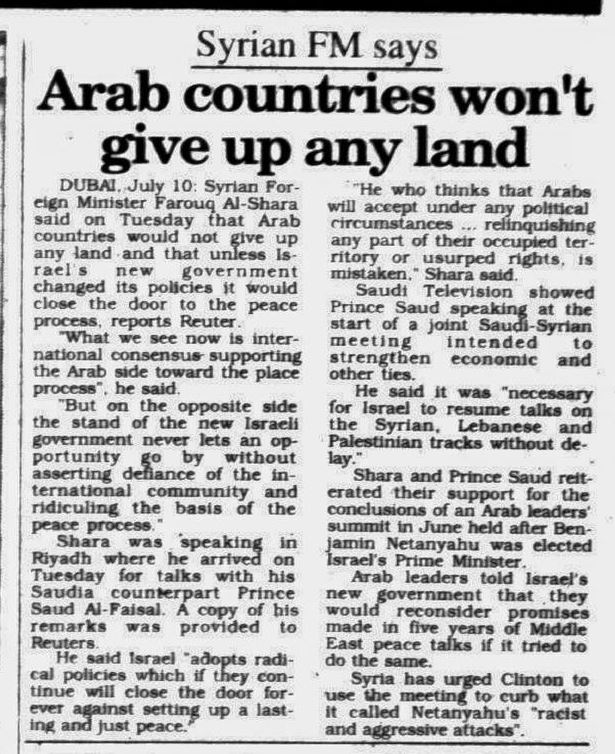 Syrian FM says

Arab countries won't give up any land

DUBAI, July 10: Syrian Foreign Minister Farouq Al-Shara said on Tuesday that Arab countries would not give up any land and that unless Israel's new government changed its policies it would close the door to the peace process, reports Reuter.

"What we see now is international consensus supporting the Arab side toward the place process", he said.

"But on the opposite side the stand of the new Israeli government never lets an opportunity go by without asserting defiance of the international community and ridiculing the basis of the peace process."

Shara was speaking in Riyadh where he arrived on Tuesday for talks with his Saudia counterpart Prince Saud Al-Faisal. A copy of his remarks was provided to Reuters.

He said Israel "adopts radical policies which if they continue will close the door forever against setting up a lasting and just peace."

"He who thinks that Arabs will accept under any political circumstances ... relinquishing any part of their occupied territory or usurped rights, is mistaken," Shara said.

Saudi Television showed Prince Saud speaking at the start of a joint Saudi-Syrian meeting intended to strengthen economic and other ties.

He said it was "necessary for Israel to resume talks on the Syrian, Lebanese and Palestinian tracks without delay."

Shara and Prince Saud reiterated their support for the conclusions of an Arab leaders' summit in June held after Benjamin Netanyahu was elected Israel's Prime Minister.

Arab leaders told Israel's new government that they would reconsider promises made in five years of Middle East peace talks if it tried to do the same.

Syria has urged Clinton to use the meeting to curb what it called Netanyahu's "racist and aggressive attacks".